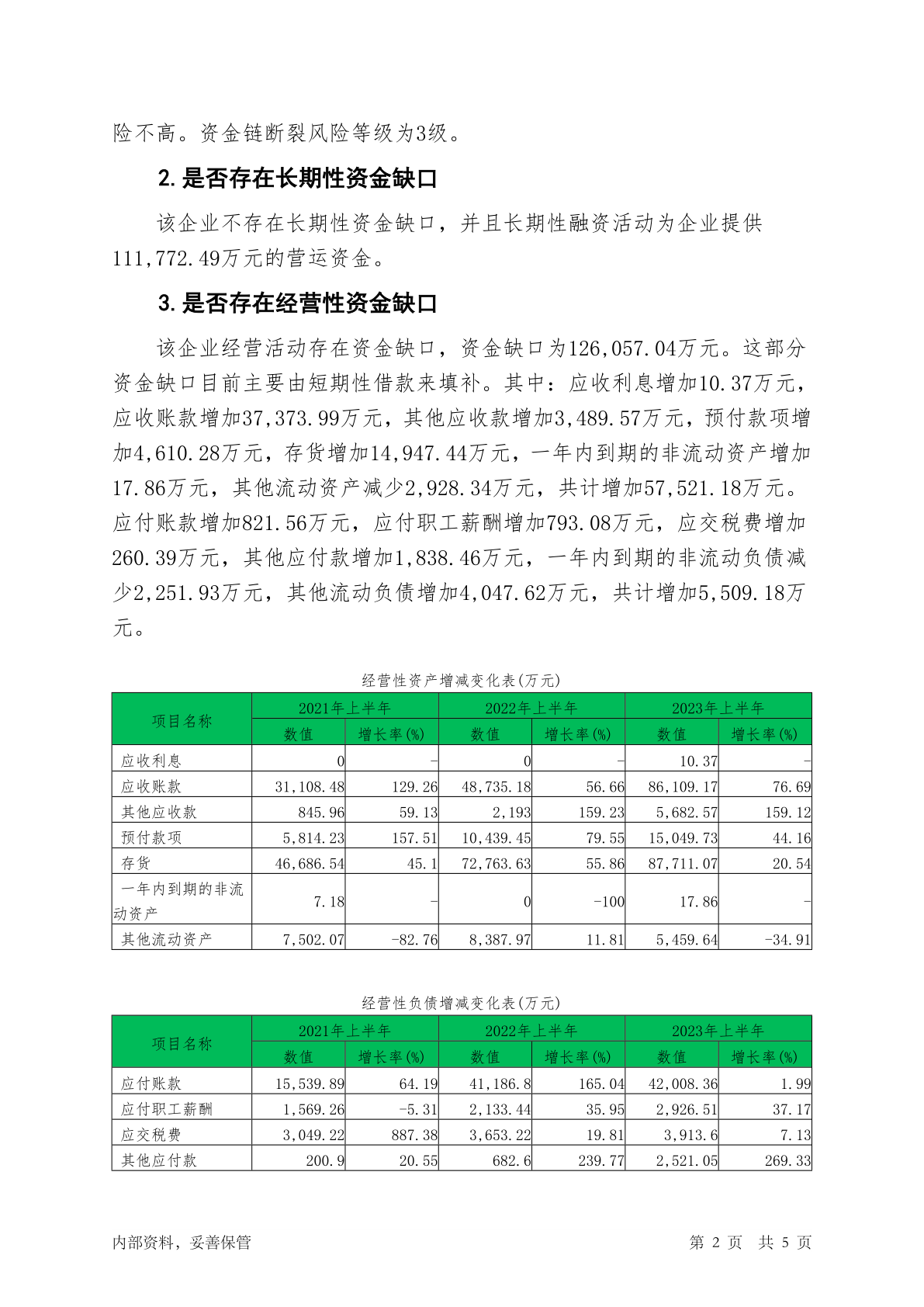 险不高。资金链断裂风险等级为3级。

2.是否存在长期性资金缺口

该企业不存在长期性资金缺口，并且长期性融资活动为企业提供111,772.49万元的营运资金。

3.是否存在经营性资金缺口

该企业经营活动存在资金缺口，资金缺口为126,057.04万元。这部分资金缺口目前主要由短期性借款来填补。其中：应收利息增加10.37万元，应收账款增加37,373.99万元，其他应收款增加3,489.57万元，预付款项增加4,610.28万元，存货增加14,947.44万元，一年内到期的非流动资产增加17.86万元，其他流动资产减少2,928.34万元，共计增加57,521.18万元。应付账款增加821.56万元，应付职工薪酬增加793.08万元，应交税费增加260.39万元，其他应付款增加1,838.46万元，一年内到期的非流动负债减少2,251.93万元，其他流动负债增加4,047.62万元，共计增加5,509.18万元。

经营性资产增减变化表(万元)

| 项目名称 | 2021年上半年 |  | 2022年上半年 |  | 2023年上半年 |  |
|---|---|---|---|---|---|---|
|  | 数值 | 增长率(%) | 数值 | 增长率(%) | 数值 | 增长率(%) |
| 应收利息 | 0 | - | 0 | - | 10.37 | - |
| 应收账款 | 31,108.48 | 129.26 | 48,735.18 | 56.66 | 86,109.17 | 76.69 |
| 其他应收款 | 845.96 | 59.13 | 2,193 | 159.23 | 5,682.57 | 159.12 |
| 预付款项 | 5,814.23 | 157.51 | 10,439.45 | 79.55 | 15,049.73 | 44.16 |
| 存货 | 46,686.54 | 45.1 | 72,763.63 | 55.86 | 87,711.07 | 20.54 |
| 一年内到期的非流动资产 | 7.18 | - | 0 | -100 | 17.86 | - |
| 其他流动资产 | 7,502.07 | -82.76 | 8,387.97 | 11.81 | 5,459.64 | -34.91 |

经营性负债增减变化表(万元)

| 项目名称 | 2021年上半年 |  | 2022年上半年 |  | 2023年上半年 |  |
|---|---|---|---|---|---|---|
|  | 数值 | 增长率(%) | 数值 | 增长率(%) | 数值 | 增长率(%) |
| 应付账款 | 15,539.89 | 64.19 | 41,186.8 | 165.04 | 42,008.36 | 1.99 |
| 应付职工薪酬 | 1,569.26 | -5.31 | 2,133.44 | 35.95 | 2,926.51 | 37.17 |
| 应交税费 | 3,049.22 | 887.38 | 3,653.22 | 19.81 | 3,913.6 | 7.13 |
| 其他应付款 | 200.9 | 20.55 | 682.6 | 239.77 | 2,521.05 | 269.33 |

内部资料，妥善保管 第2页 共5页